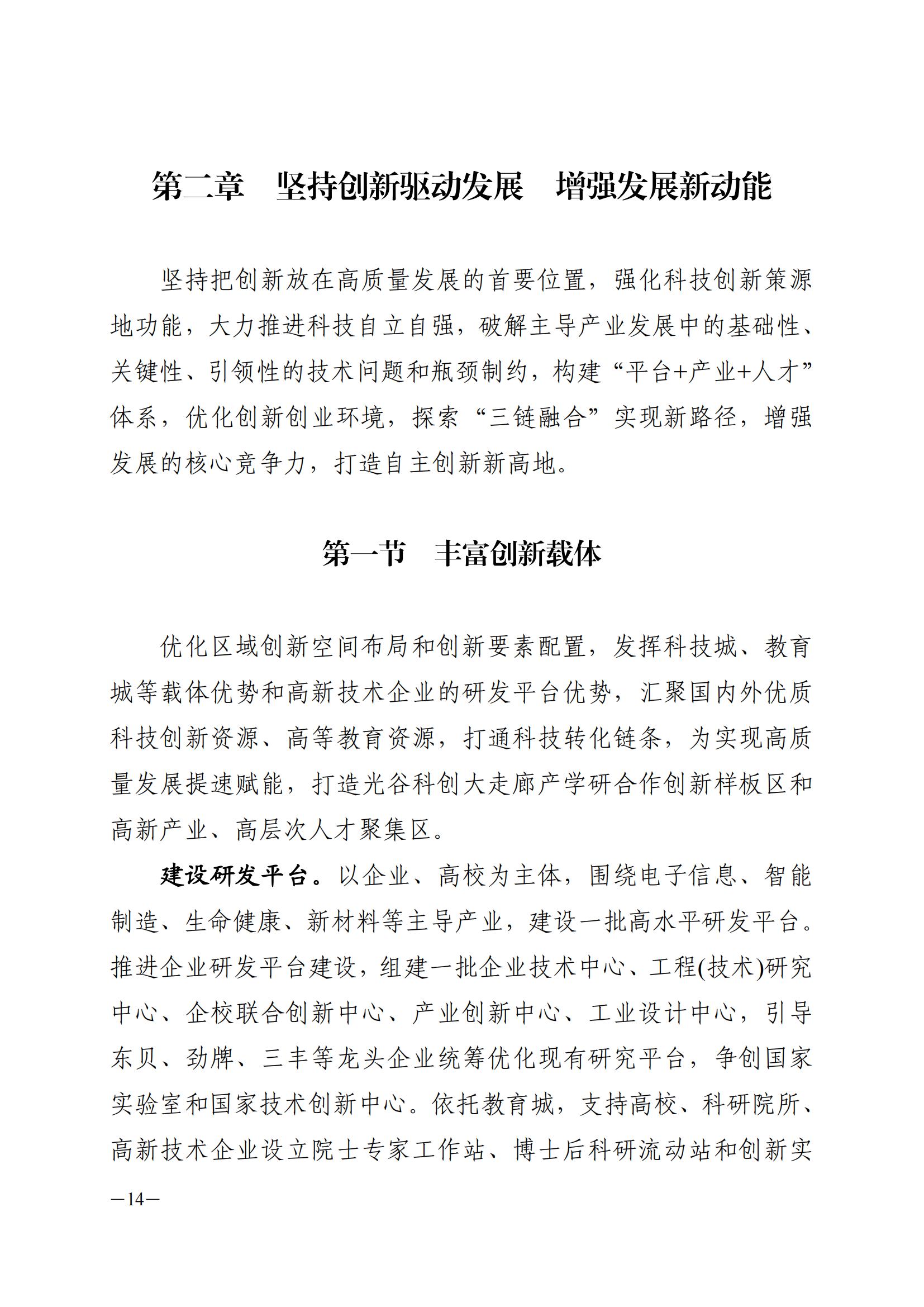 第二章　坚持创新驱动发展　增强发展新动能

坚持把创新放在高质量发展的首要位置，强化科技创新策源地功能，大力推进科技自立自强，破解主导产业发展中的基础性、关键性、引领性的技术问题和瓶颈制约，构建“平台+产业+人才”体系，优化创新创业环境，探索“三链融合”实现新路径，增强发展的核心竞争力，打造自主创新新高地。

第一节　丰富创新载体

优化区域创新空间布局和创新要素配置，发挥科技城、教育城等载体优势和高新技术企业的研发平台优势，汇聚国内外优质科技创新资源、高等教育资源，打通科技转化链条，为实现高质量发展提速赋能，打造光谷科创大走廊产学研合作创新样板区和高新产业、高层次人才聚集区。

建设研发平台。以企业、高校为主体，围绕电子信息、智能制造、生命健康、新材料等主导产业，建设一批高水平研发平台。推进企业研发平台建设，组建一批企业技术中心、工程(技术)研究中心、企校联合创新中心、产业创新中心、工业设计中心，引导东贝、劲牌、三丰等龙头企业统筹优化现有研究平台，争创国家实验室和国家技术创新中心。依托教育城，支持高校、科研院所、高新技术企业设立院士专家工作站、博士后科研流动站和创新实

—14—